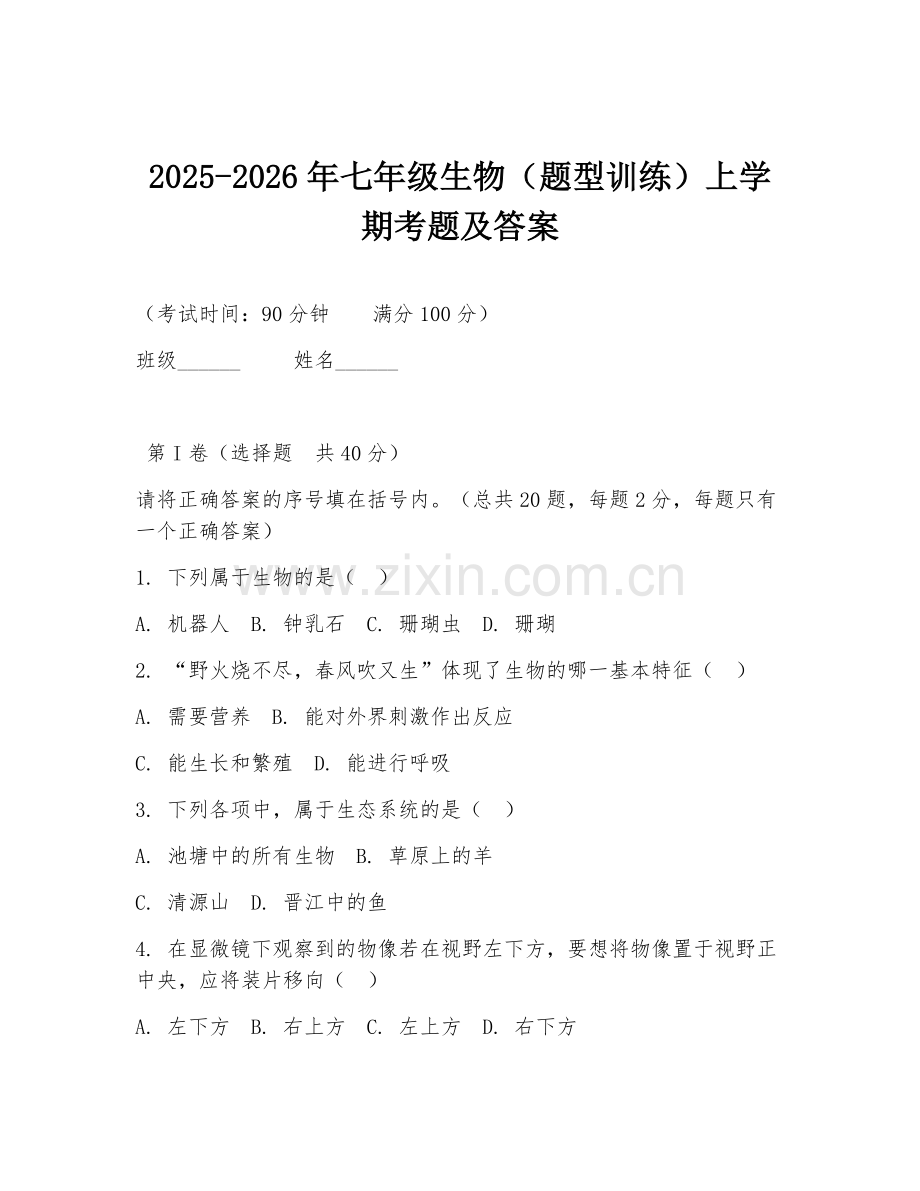 2025-2026年七年级生物（题型训练）上学期考题及答案

（考试时间：90分钟　　满分100分）

班级______　　姓名______

第Ⅰ卷（选择题　共40分）

请将正确答案的序号填在括号内。（总共20题，每题2分，每题只有一个正确答案）

1. 下列属于生物的是（　）

A. 机器人　B. 钟乳石　C. 珊瑚虫　D. 珊瑚

2. “野火烧不尽，春风吹又生”体现了生物的哪一基本特征（　）

A. 需要营养　B. 能对外界刺激作出反应

C. 能生长和繁殖　D. 能进行呼吸

3. 下列各项中，属于生态系统的是（　）

A. 池塘中的所有生物　B. 草原上的羊

C. 清源山　D. 晋江中的鱼

4. 在显微镜下观察到的物像若在视野左下方，要想将物像置于视野正中央，应将装片移向（　）

A. 左下方　B. 右上方　C. 左上方　D. 右下方

www.zixin.com.cn